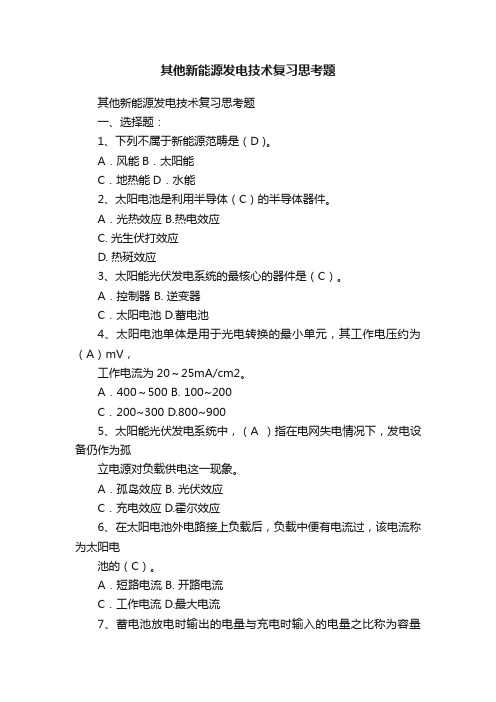 其他新能源发电技术复习思考题

其他新能源发电技术复习思考题

一、选择题：

1、下列不属于新能源范畴是（D）。

A．风能 B．太阳能

C．地热能 D．水能

2、太阳电池是利用半导体（C）的半导体器件。

A．光热效应 B.热电效应

C. 光生伏打效应

D. 热斑效应

3、太阳能光伏发电系统的最核心的器件是（C）。

A．控制器 B. 逆变器

C．太阳电池 D.蓄电池

4、太阳电池单体是用于光电转换的最小单元，其工作电压约为（A）mV，

工作电流为 20～25mA/cm2。

A．400～500 B. 100~200

C．200~300 D.800~900

5、太阳能光伏发电系统中，（A ）指在电网失电情况下，发电设备仍作为孤

立电源对负载供电这一现象。

A．孤岛效应 B. 光伏效应

C．充电效应 D.霍尔效应

6、在太阳电池外电路接上负载后，负载中便有电流过，该电流称为太阳电

池的（C）。

A．短路电流 B. 开路电流

C．工作电流 D.最大电流

7、蓄电池放电时输出的电量与充电时输入的电量之比称为容量